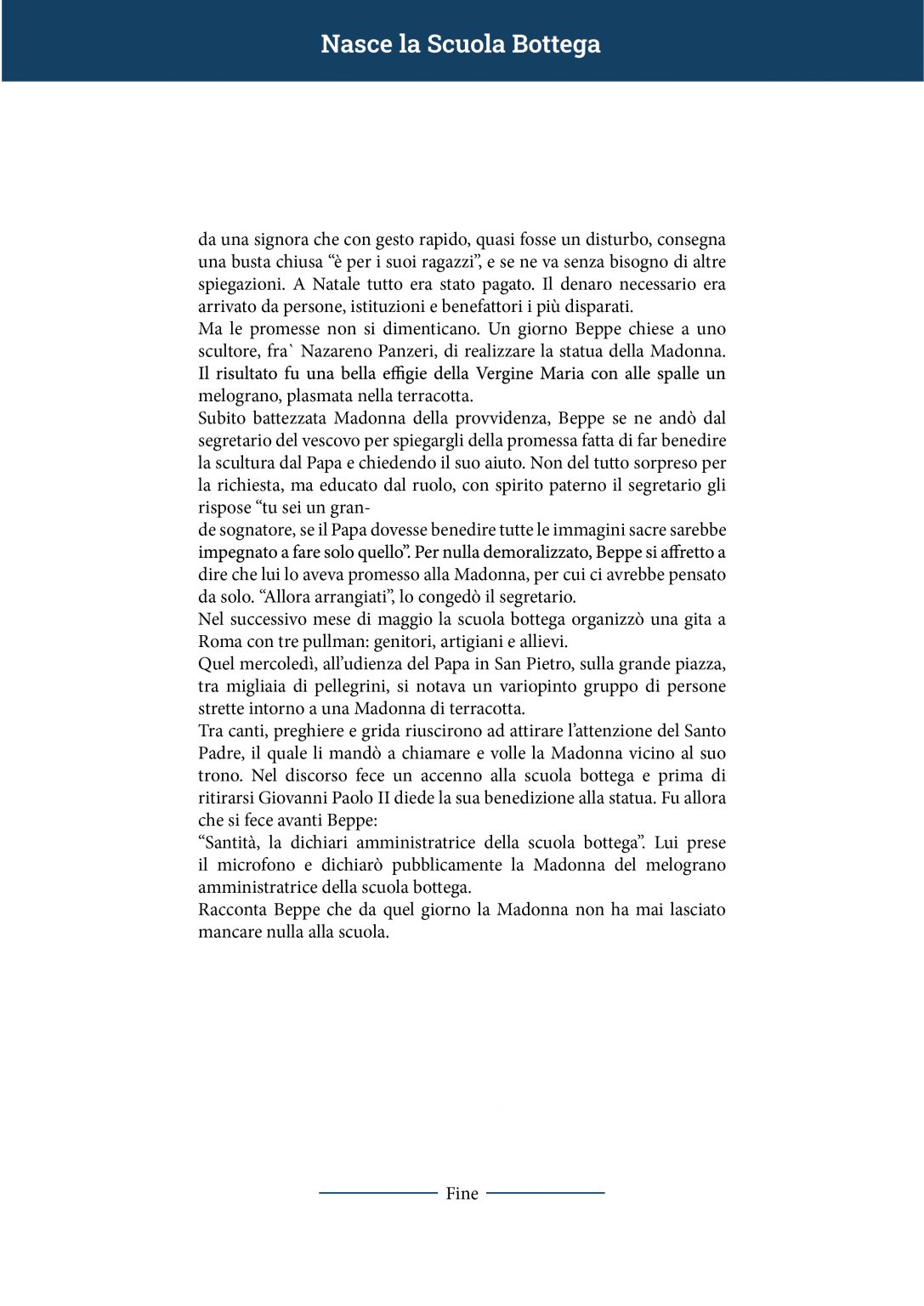 Nasce la Scuola Bottega

da una signora che con gesto rapido, quasi fosse un disturbo, consegna una busta chiusa "è per i suoi ragazzi", e se ne va senza bisogno di altre spiegazioni. A Natale tutto era stato pagato. Il denaro necessario era arrivato da persone, istituzioni e benefattori i più disparati.

Ma le promesse non si dimenticano. Un giorno Beppe chiese a uno scultore, fra` Nazareno Panzeri, di realizzare la statua della Madonna. Il risultato fu una bella effigie della Vergine Maria con alle spalle un melograno, plasmata nella terracotta.

Subito battezzata Madonna della provvidenza, Beppe se ne andò dal segretario del vescovo per spiegargli della promessa fatta di far benedire la scultura dal Papa e chiedendo il suo aiuto. Non del tutto sorpreso per la richiesta, ma educato dal ruolo, con spirito paterno il segretario gli rispose "tu sei un gran-

de sognatore, se il Papa dovesse benedire tutte le immagini sacre sarebbe impegnato a fare solo quello". Per nulla demoralizzato, Beppe si affretto a dire che lui lo aveva promesso alla Madonna, per cui ci avrebbe pensato da solo. "Allora arrangiati", lo congedò il segretario.

Nel successivo mese di maggio la scuola bottega organizzò una gita a Roma con tre pullman: genitori, artigiani e allievi.

Quel mercoledì, all'udienza del Papa in San Pietro, sulla grande piazza, tra migliaia di pellegrini, si notava un variopinto gruppo di persone strette intorno a una Madonna di terracotta.

Tra canti, preghiere e grida riuscirono ad attirare l'attenzione del Santo Padre, il quale li mandò a chiamare e volle la Madonna vicino al suo trono. Nel discorso fece un accenno alla scuola bottega e prima di ritirarsi Giovanni Paolo II diede la sua benedizione alla statua. Fu allora che si fece avanti Beppe:

"Santità, la dichiari amministratrice della scuola bottega". Lui prese il microfono e dichiarò pubblicamente la Madonna del melograno amministratrice della scuola bottega.

Racconta Beppe che da quel giorno la Madonna non ha mai lasciato mancare nulla alla scuola.

Fine